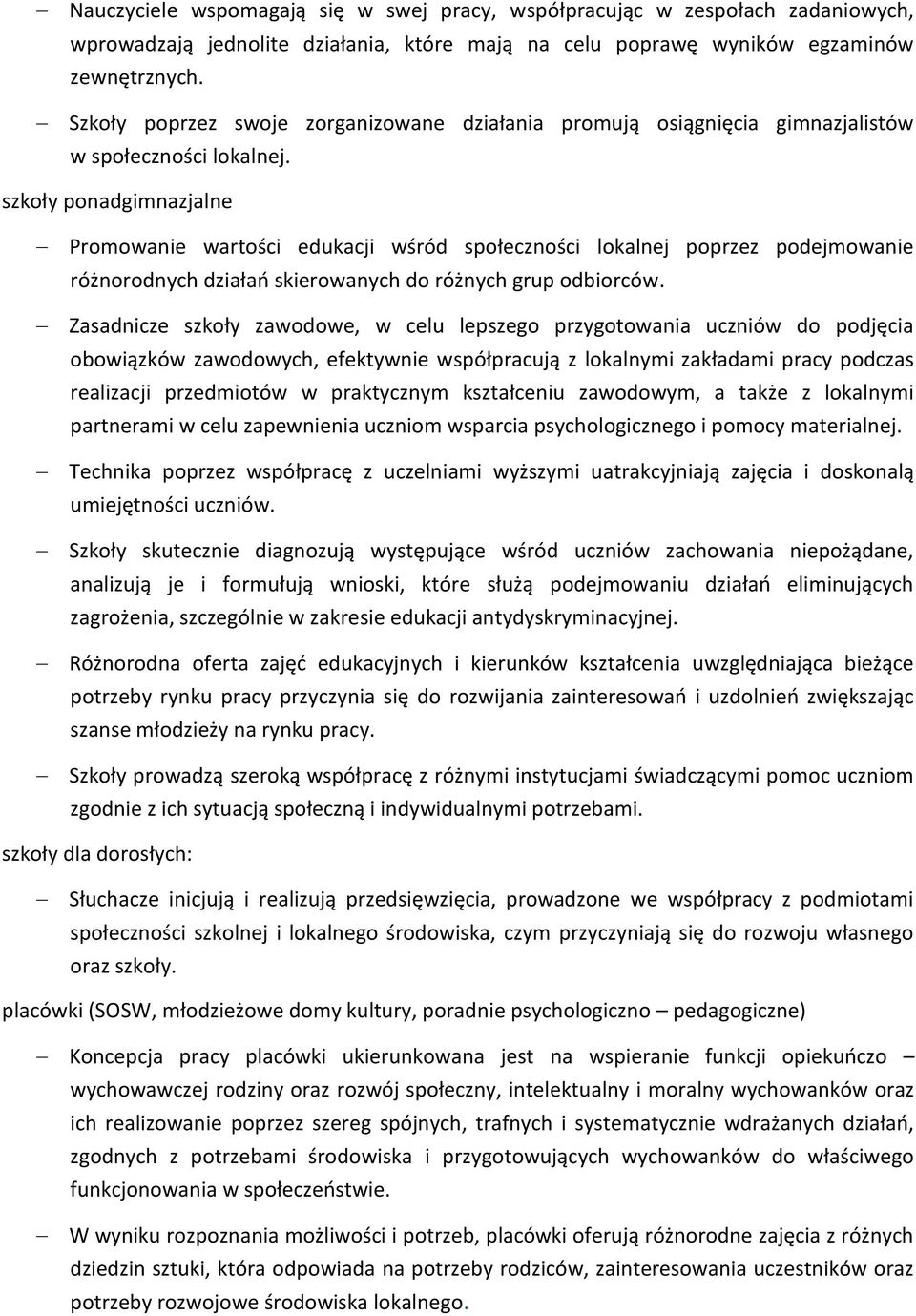 – Nauczyciele wspomagają się w swej pracy, współpracując w zespołach zadaniowych, wprowadzają jednolite działania, które mają na celu poprawę wyników egzaminów zewnętrznych.

– Szkoły poprzez swoje zorganizowane działania promują osiągnięcia gimnazjalistów w społeczności lokalnej.

szkoły ponadgimnazjalne

– Promowanie wartości edukacji wśród społeczności lokalnej poprzez podejmowanie różnorodnych działań skierowanych do różnych grup odbiorców.

– Zasadnicze szkoły zawodowe, w celu lepszego przygotowania uczniów do podjęcia obowiązków zawodowych, efektywnie współpracują z lokalnymi zakładami pracy podczas realizacji przedmiotów w praktycznym kształceniu zawodowym, a także z lokalnymi partnerami w celu zapewnienia uczniom wsparcia psychologicznego i pomocy materialnej.

– Technika poprzez współpracę z uczelniami wyższymi uatrakcyjniają zajęcia i doskonalą umiejętności uczniów.

– Szkoły skutecznie diagnozują występujące wśród uczniów zachowania niepożądane, analizują je i formułują wnioski, które służą podejmowaniu działań eliminujących zagrożenia, szczególnie w zakresie edukacji antydyskryminacyjnej.

– Różnorodna oferta zajęć edukacyjnych i kierunków kształcenia uwzględniająca bieżące potrzeby rynku pracy przyczynia się do rozwijania zainteresowań i uzdolnień zwiększając szanse młodzieży na rynku pracy.

– Szkoły prowadzą szeroką współpracę z różnymi instytucjami świadczącymi pomoc uczniom zgodnie z ich sytuacją społeczną i indywidualnymi potrzebami.

szkoły dla dorosłych:

– Słuchacze inicjują i realizują przedsięwzięcia, prowadzone we współpracy z podmiotami społeczności szkolnej i lokalnego środowiska, czym przyczyniają się do rozwoju własnego oraz szkoły.

placówki (SOSW, młodzieżowe domy kultury, poradnie psychologiczno – pedagogiczne)

– Koncepcja pracy placówki ukierunkowana jest na wspieranie funkcji opiekuńczo – wychowawczej rodziny oraz rozwój społeczny, intelektualny i moralny wychowanków oraz ich realizowanie poprzez szereg spójnych, trafnych i systematycznie wdrażanych działań, zgodnych z potrzebami środowiska i przygotowujących wychowanków do właściwego funkcjonowania w społeczeństwie.

– W wyniku rozpoznania możliwości i potrzeb, placówki oferują różnorodne zajęcia z różnych dziedzin sztuki, która odpowiada na potrzeby rodziców, zainteresowania uczestników oraz potrzeby rozwojowe środowiska lokalnego.